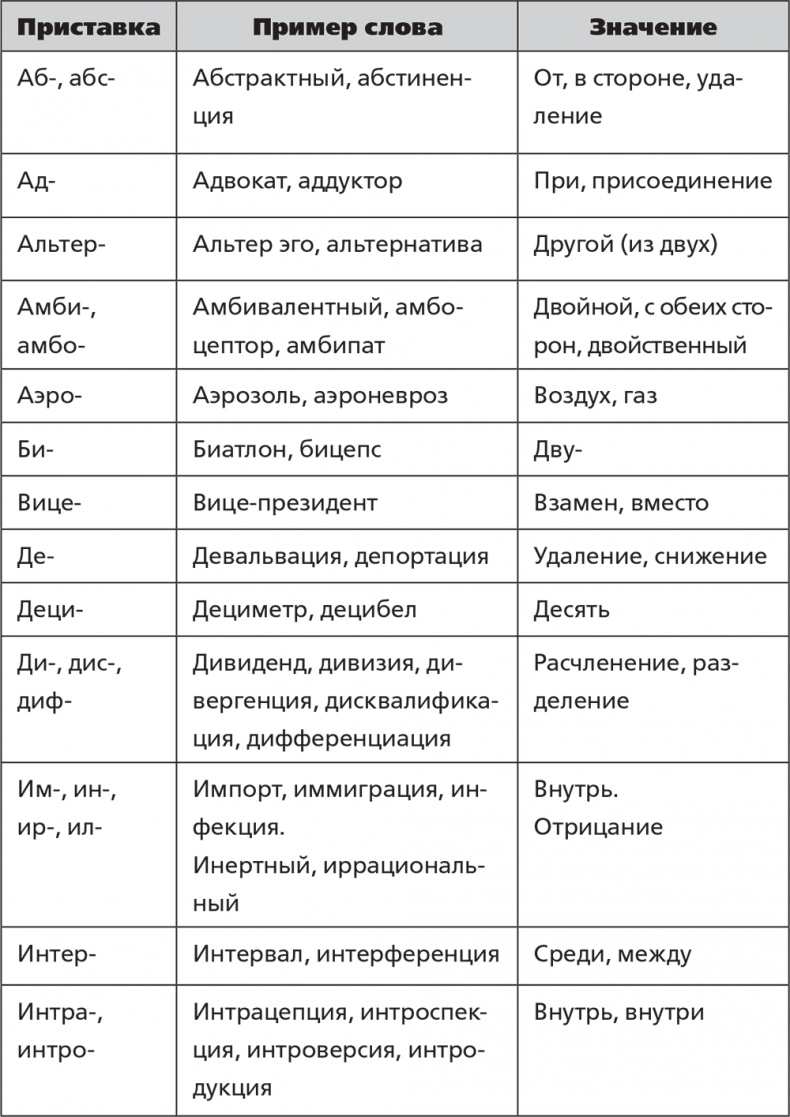 | Приставка | Пример слова | Значение |
|---|---|---|
| Аб-, абс- | Абстрактный, абстиненция | От, в стороне, удаление |
| Ад- | Адвокат, аддуктор | При, присоединение |
| Альтер- | Альтер эго, альтернатива | Другой (из двух) |
| Амби-, амбо- | Амбивалентный, амбоцептор, амбипат | Двойной, с обеих сторон, двойственный |
| Аэро- | Аэрозоль, аэроневроз | Воздух, газ |
| Би- | Биатлон, бицепс | Дву- |
| Вице- | Вице-президент | Взамен, вместо |
| Де- | Девальвация, депортация | Удаление, снижение |
| Деци- | Дециметр, децибел | Десять |
| Ди-, дис-, диф- | Дивиденд, дивизия, дивергенция, дисквалификация, дифференциация | Расчленение, разделение |
| Им-, ин-, ир-, ил- | Импорт, иммиграция, инфекция. Инертный, иррациональный | Внутрь. Отрицание |
| Интер- | Интервал, интерференция | Среди, между |
| Интра-, интро- | Интрацепция, интроспекция, интроверсия, интродукция | Внутрь, внутри |